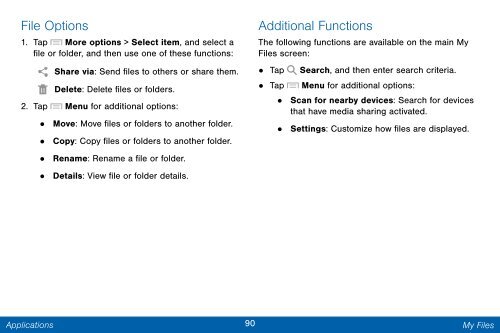 File Options

1. Tap More options > Select item, and select a file or folder, and then use one of these functions:

Share via: Send files to others or share them.

Delete: Delete files or folders.

2. Tap Menu for additional options:

• Move: Move files or folders to another folder.

• Copy: Copy files or folders to another folder.

• Rename: Rename a file or folder.

• Details: View file or folder details.

Additional Functions

The following functions are available on the main My Files screen:

• Tap Search, and then enter search criteria.

• Tap Menu for additional options:

• Scan for nearby devices: Search for devices that have media sharing activated.

• Settings: Customize how files are displayed.

Applications 90 My Files